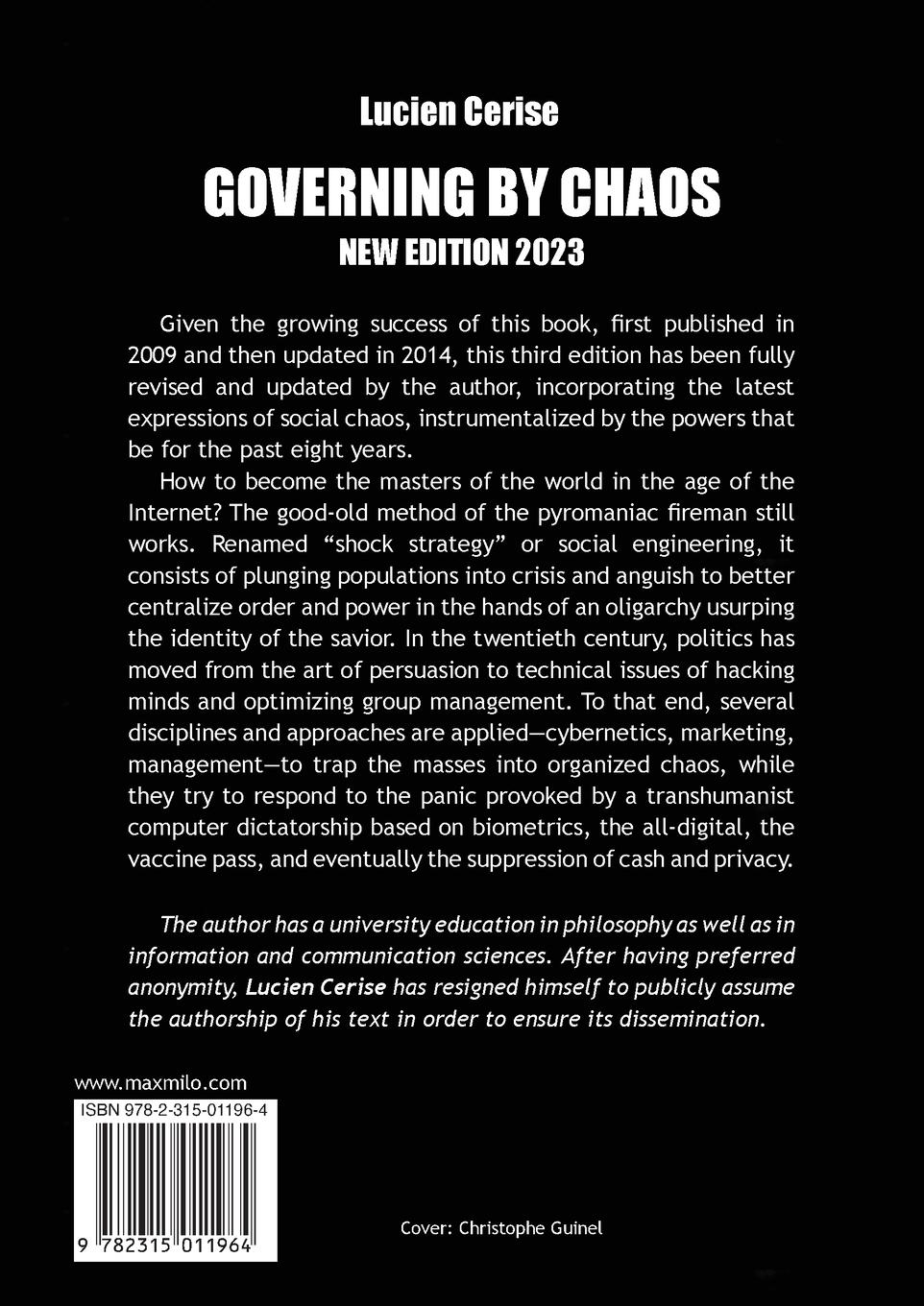 Lucien Cerise

GOVERNING BY CHAOS

NEW EDITION 2023

Given the growing success of this book, first published in 2009 and then updated in 2014, this third edition has been fully revised and updated by the author, incorporating the latest expressions of social chaos, instrumentalized by the powers that be for the past eight years.

How to become the masters of the world in the age of the Internet? The good-old method of the pyromaniac fireman still works. Renamed “shock strategy” or social engineering, it consists of plunging populations into crisis and anguish to better centralize order and power in the hands of an oligarchy usurping the identity of the savior. In the twentieth century, politics has moved from the art of persuasion to technical issues of hacking minds and optimizing group management. To that end, several disciplines and approaches are applied—cybernetics, marketing, management—to trap the masses into organized chaos, while they try to respond to the panic provoked by a transhumanist computer dictatorship based on biometrics, the all-digital, the vaccine pass, and eventually the suppression of cash and privacy.

The author has a university education in philosophy as well as in information and communication sciences. After having preferred anonymity, Lucien Cerise has resigned himself to publicly assume the authorship of his text in order to ensure its dissemination.

www.maxmilo.com

ISBN 978-2-315-01196-4

9 782315 011964

Cover: Christophe Guinel